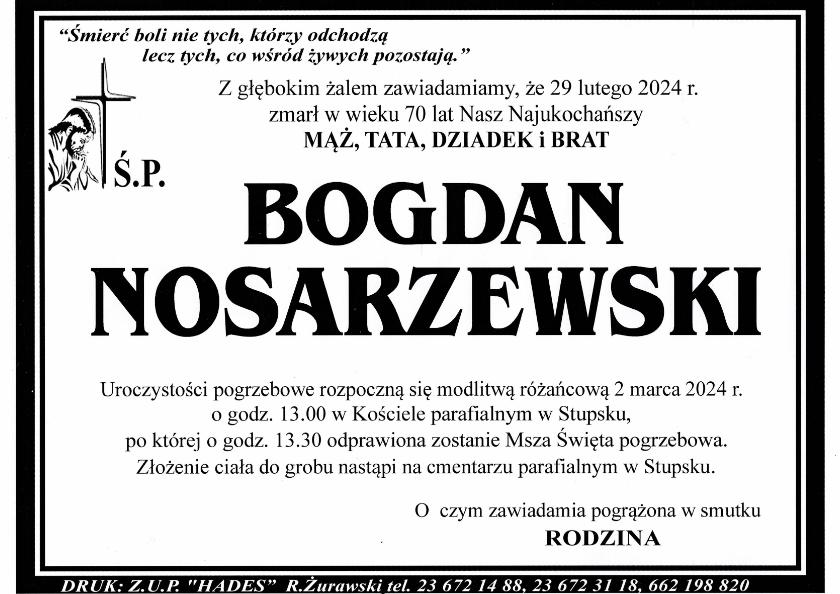 "Śmierć boli nie tych, którzy odchodzą
lecz tych, co wśród żywych pozostają."

Z głębokim żalem zawiadamiamy, że 29 lutego 2024 r. zmarł w wieku 70 lat Nasz Najukochańszy
MĄŻ, TATA, DZIADEK i BRAT

Ś.P.

BOGDAN NOSARZEWSKI

Uroczystości pogrzebowe rozpoczną się modlitwą różańcową 2 marca 2024 r. o godz. 13.00 w Kościele parafialnym w Stupsku, po której o godz. 13.30 odprawiona zostanie Msza Święta pogrzebowa. Złożenie ciała do grobu nastąpi na cmentarzu parafialnym w Stupsku.

O czym zawiadamia pogrążona w smutku
RODZINA

DRUK: Z.U.P. "HADES" R.Żurawski tel. 23 672 14 88, 23 672 31 18, 662 198 820